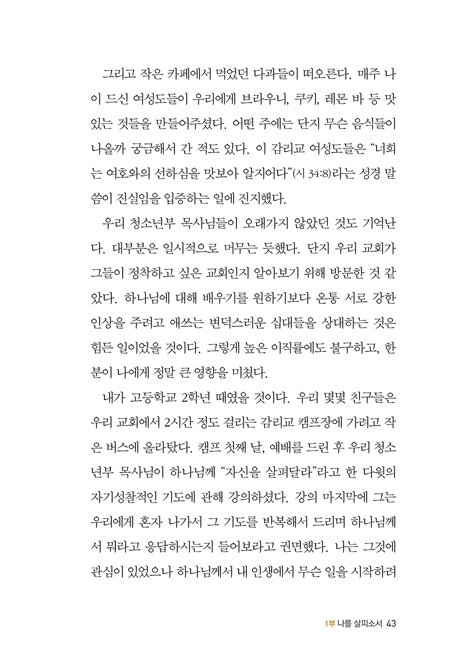 그리고 작은 카페에서 먹었던 다과들이 떠오른다. 매주 나이 드신 여성도들이 우리에게 브라우니, 쿠키, 레몬 바 등 맛있는 것들을 만들어주셨다. 어떤 주에는 단지 무슨 음식들이 나올까 궁금해서 간 적도 있다. 이 감리교 여성도들은 "너희는 여호와의 선하심을 맛보아 알지어다"(시 34:8)라는 성경 말씀이 진실임을 입증하는 일에 진지했다.

우리 청소년부 목사님들이 오래가지 않았던 것도 기억난다. 대부분은 일시적으로 머무는 듯했다. 단지 우리 교회가 그들이 정착하고 싶은 교회인지 알아보기 위해 방문한 것 같았다. 하나님에 대해 배우기를 원하기보다 온통 서로 강한 인상을 주려고 애쓰는 변덕스러운 십대들을 상대하는 것은 힘든 일이었을 것이다. 그렇게 높은 이직률에도 불구하고, 한 분이 나에게 정말 큰 영향을 미쳤다.

내가 고등학교 2학년 때였을 것이다. 우리 몇몇 친구들은 우리 교회에서 2시간 정도 걸리는 감리교 캠프장에 가려고 작은 버스에 올라탔다. 캠프 첫째 날, 예배를 드린 후 우리 청소년부 목사님이 하나님께 "자신을 살펴달라"라고 한 다윗의 자기성찰적인 기도에 관해 강의하셨다. 강의 마지막에 그는 우리에게 혼자 나가서 그 기도를 반복해서 드리며 하나님께서 뭐라고 응답하시는지 들어보라고 권면했다. 나는 그것에 관심이 있었으나 하나님께서 내 인생에서 무슨 일을 시작하려

1부 나를 살피소서 43